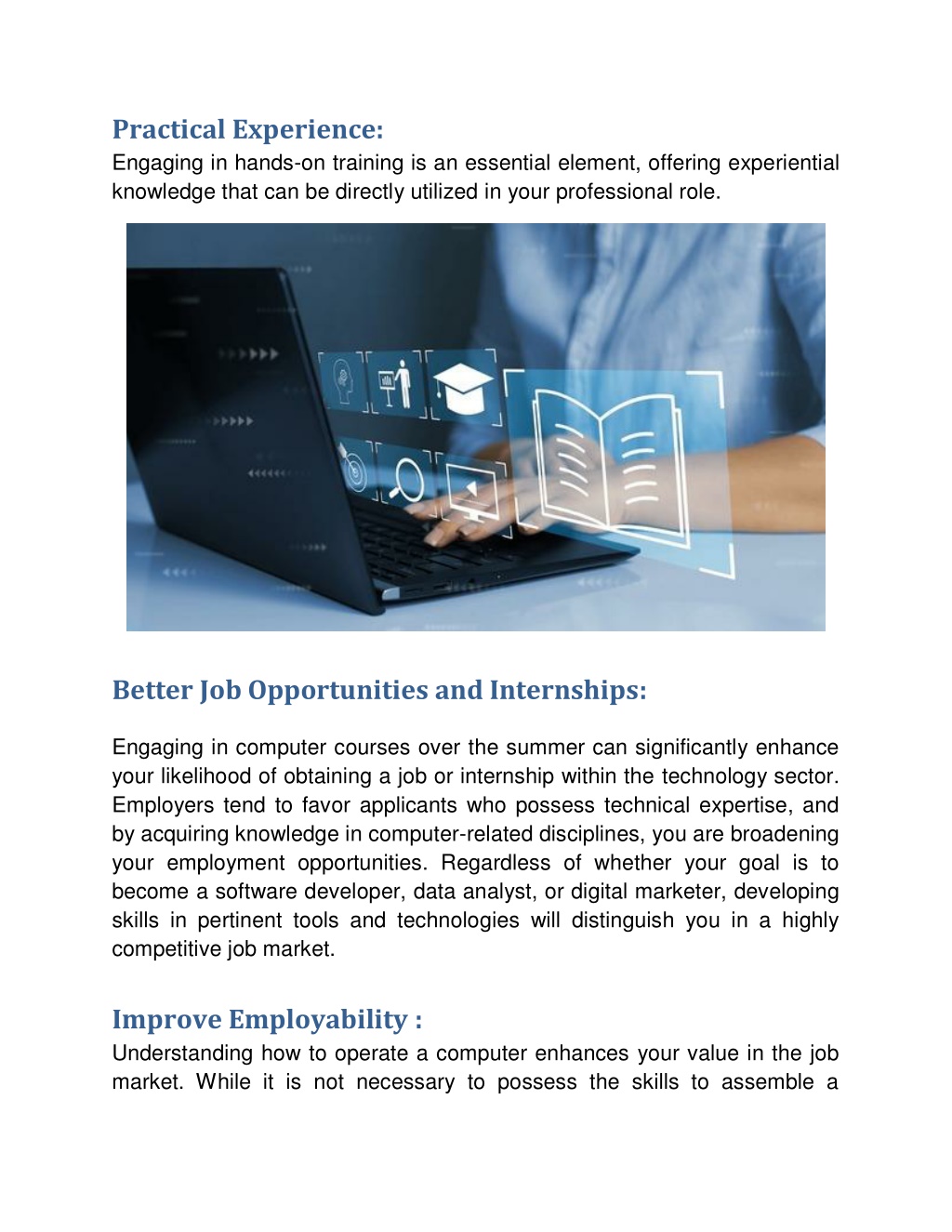 Practical Experience:
Engaging in hands-on training is an essential element, offering experiential knowledge that can be directly utilized in your professional role.

Better Job Opportunities and Internships:

Engaging in computer courses over the summer can significantly enhance your likelihood of obtaining a job or internship within the technology sector. Employers tend to favor applicants who possess technical expertise, and by acquiring knowledge in computer-related disciplines, you are broadening your employment opportunities. Regardless of whether your goal is to become a software developer, data analyst, or digital marketer, developing skills in pertinent tools and technologies will distinguish you in a highly competitive job market.

Improve Employability :
Understanding how to operate a computer enhances your value in the job market. While it is not necessary to possess the skills to assemble a